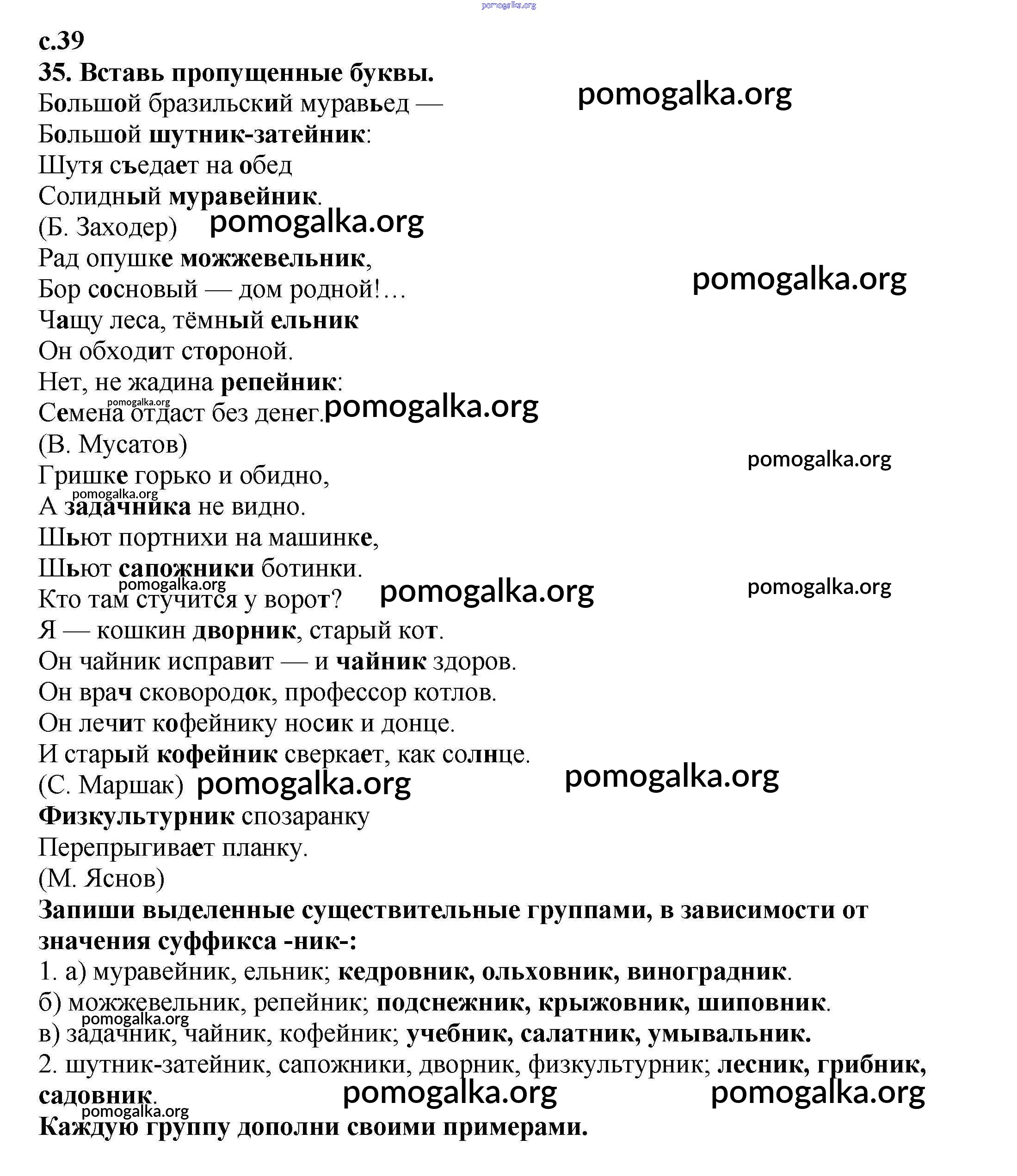 pomogalka.org

с.39
35. Вставь пропущенные буквы.
Большой бразильский муравьед —
Большой шутник-затейник:
Шутя съедает на обед
Солидный муравейник.
(Б. Заходер)
Рад опушке можжевельник,
Бор сосновый — дом родной!…
Чащу леса, тёмный ельник
Он обходит стороной.
Нет, не жадина репейник:
Семена отдаст без денег.
(В. Мусатов)
Гришке горько и обидно,
А задачника не видно.
Шьют портнихи на машинке,
Шьют сапожники ботинки.
Кто там стучится у ворот?
Я — кошкин дворник, старый кот.
Он чайник исправит — и чайник здоров.
Он врач сковородок, профессор котлов.
Он лечит кофейнику носик и донце.
И старый кофейник сверкает, как солнце.
(С. Маршак)
Физкультурник спозаранку
Перепрыгивает планку.
(М. Яснов)
Запиши выделенные существительные группами, в зависимости от значения суффикса -ник-:
1. а) муравейник, ельник; кедровник, ольховник, виноградник.
б) можжевельник, репейник; подснежник, крыжовник, шиповник.
в) задачник, чайник, кофейник; учебник, салатник, умывальник.
2. шутник-затейник, сапожники, дворник, физкультурник; лесник, грибник, садовник.
Каждую группу дополни своими примерами.

pomogalka.org pomogalka.org pomogalka.org pomogalka.org pomogalka.org pomogalka.org pomogalka.org pomogalka.org pomogalka.org pomogalka.org pomogalka.org pomogalka.org pomogalka.org pomogalka.org pomogalka.org pomogalka.org